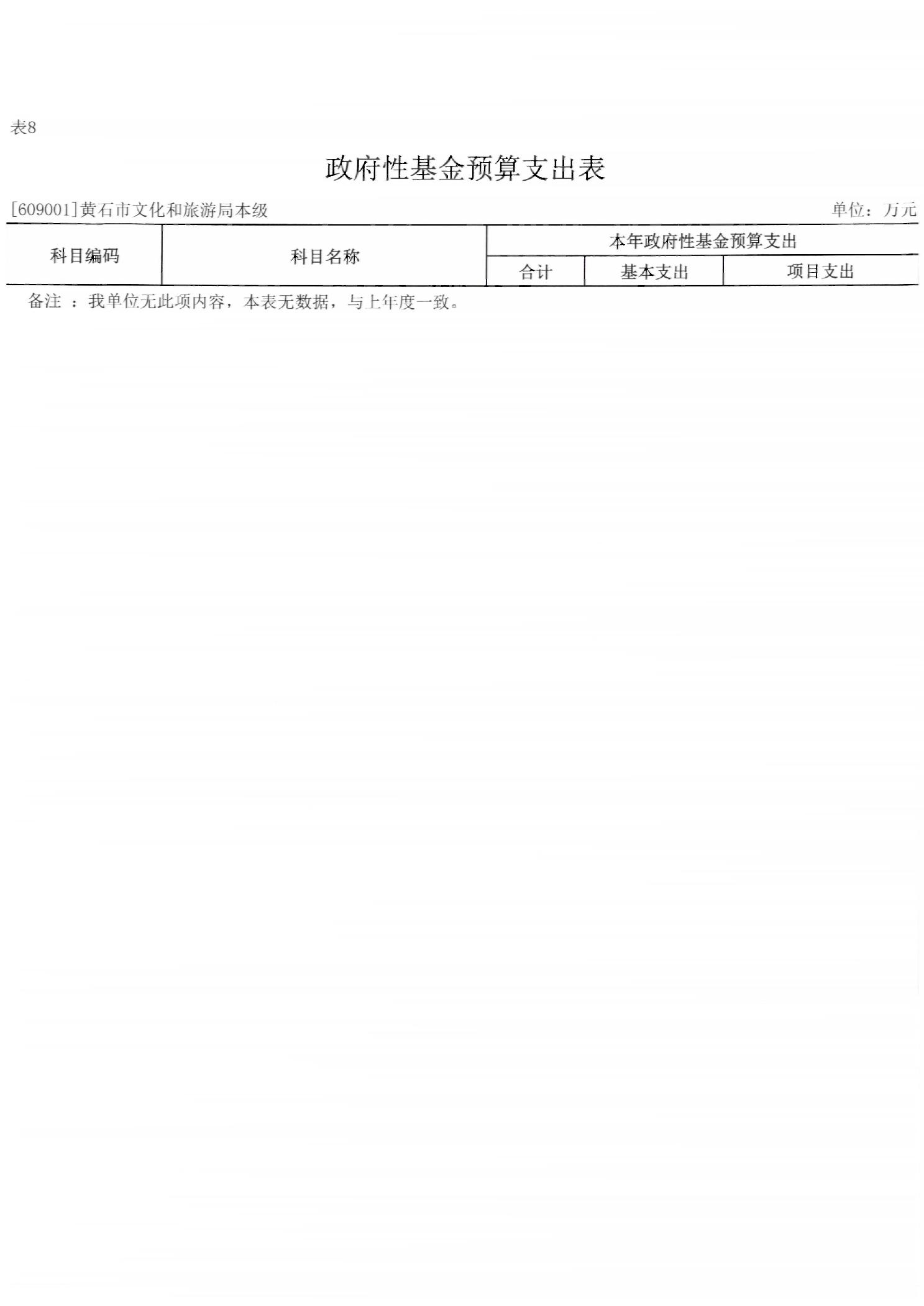 表8

政府性基金预算支出表

[609001]黄石市文化和旅游局本级 单位：万元

| 科目编码 | 科目名称 | 本年政府性基金预算支出 | | |
|---|---|---|---|---|
| | | 合计 | 基本支出 | 项目支出 |

备注：我单位无此项内容，本表无数据，与上年度一致。